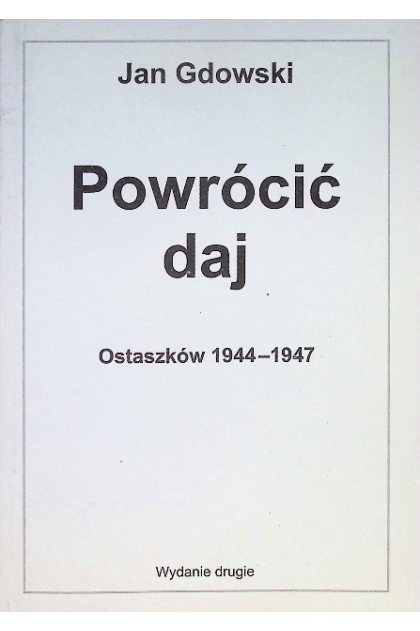 Jan Gdowski

Powrócić
daj

Ostaszków 1944–1947

Wydanie drugie